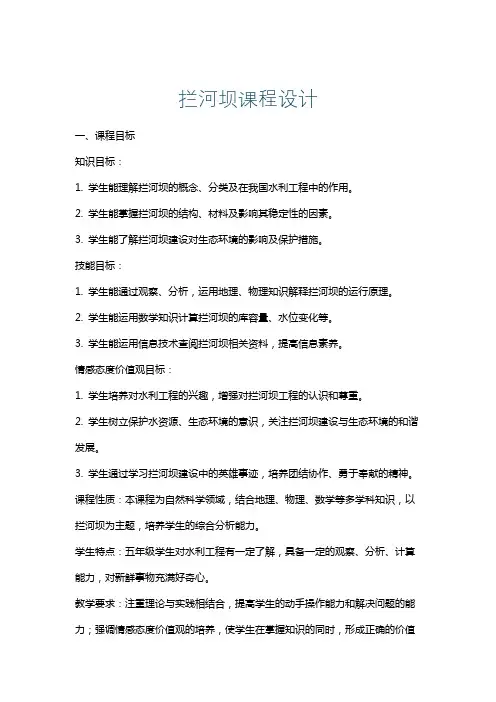 拦河坝课程设计

一、课程目标

知识目标：

1. 学生能理解拦河坝的概念、分类及在我国水利工程中的作用。

2. 学生能掌握拦河坝的结构、材料及影响其稳定性的因素。

3. 学生能了解拦河坝建设对生态环境的影响及保护措施。

技能目标：

1. 学生能通过观察、分析，运用地理、物理知识解释拦河坝的运行原理。

2. 学生能运用数学知识计算拦河坝的库容量、水位变化等。

3. 学生能运用信息技术查阅拦河坝相关资料，提高信息素养。

情感态度价值观目标：

1. 学生培养对水利工程的兴趣，增强对拦河坝工程的认识和尊重。

2. 学生树立保护水资源、生态环境的意识，关注拦河坝建设与生态环境的和谐发展。

3. 学生通过学习拦河坝建设中的英雄事迹，培养团结协作、勇于奉献的精神。

课程性质：本课程为自然科学领域，结合地理、物理、数学等多学科知识，以拦河坝为主题，培养学生的综合分析能力。

学生特点：五年级学生对水利工程有一定了解，具备一定的观察、分析、计算能力，对新鲜事物充满好奇心。

教学要求：注重理论与实践相结合，提高学生的动手操作能力和解决问题的能力；强调情感态度价值观的培养，使学生在掌握知识的同时，形成正确的价值